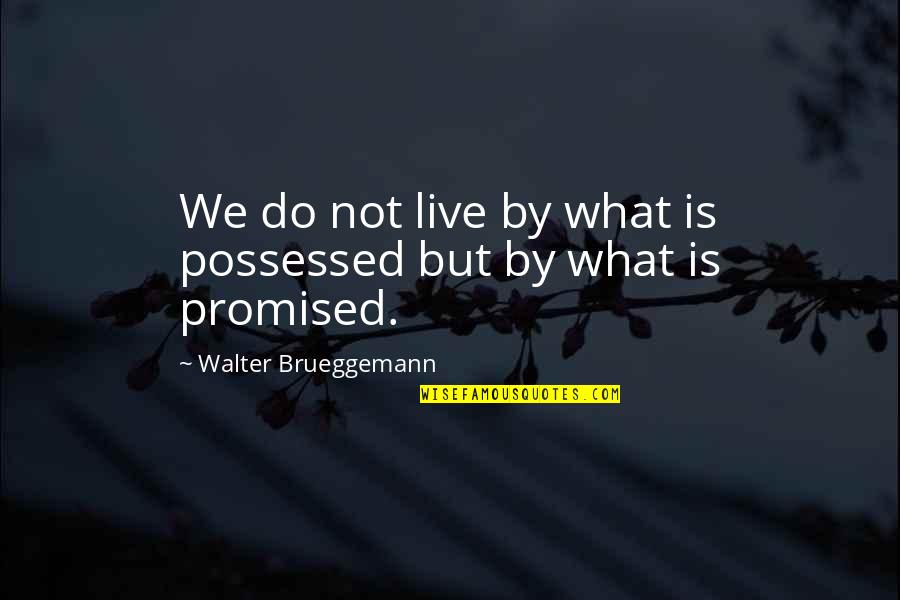 We do not live by what is possessed but by what is promised.

~ Walter Brueggemann

WISEFAMOUSQUOTES.COM